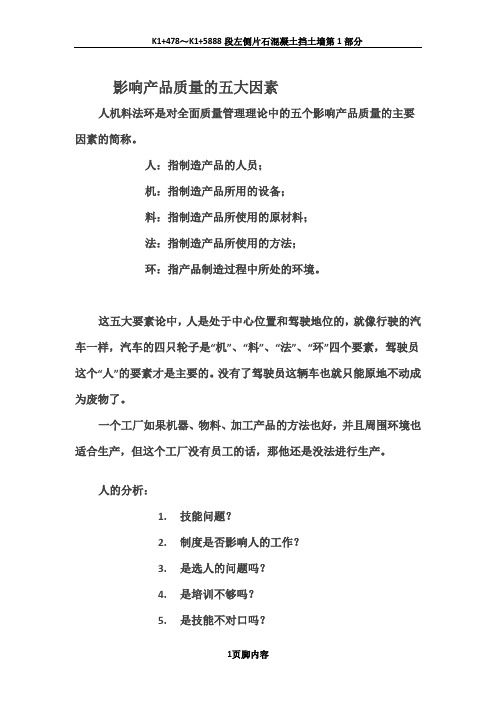 K1+478～K1+5888 段左侧片石混凝土挡土墙第 1 部分

影响产品质量的五大因素

人机料法环是对全面质量管理理论中的五个影响产品质量的主要因素的简称。

人：指制造产品的人员；

机：指制造产品所用的设备；

料：指制造产品所使用的原材料；

法：指制造产品所使用的方法；

环：指产品制造过程中所处的环境。

这五大要素论中，人是处于中心位置和驾驶地位的，就像行驶的汽车一样，汽车的四只轮子是“机”、“料”、“法”、“环”四个要素，驾驶员这个“人”的要素才是主要的。没有了驾驶员这辆车也就只能原地不动成为废物了。

一个工厂如果机器、物料、加工产品的方法也好，并且周围环境也适合生产，但这个工厂没有员工的话，那他还是没法进行生产。

人的分析：

1. 技能问题？

2. 制度是否影响人的工作？

3. 是选人的问题吗？

4. 是培训不够吗？

5. 是技能不对口吗？

1页脚内容